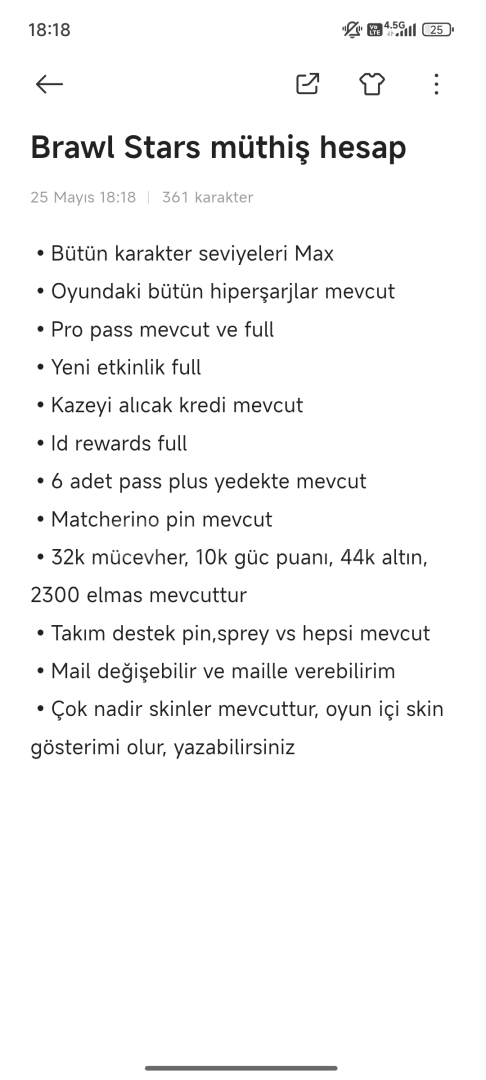 18:18 4.5G 25

Brawl Stars müthiş hesap

25 Mayıs 18:18 | 361 karakter

• Bütün karakter seviyeleri Max
• Oyundaki bütün hiperşarjlar mevcut
• Pro pass mevcut ve full
• Yeni etkinlik full
• Kazeyi alıcak kredi mevcut
• Id rewards full
• 6 adet pass plus yedekte mevcut
• Matcherino pin mevcut
• 32k mücevher, 10k güc puanı, 44k altın, 2300 elmas mevcuttur
• Takım destek pin,sprey vs hepsi mevcut
• Mail değişebilir ve maille verebilirim
• Çok nadir skinler mevcuttur, oyun içi skin gösterimi olur, yazabilirsiniz